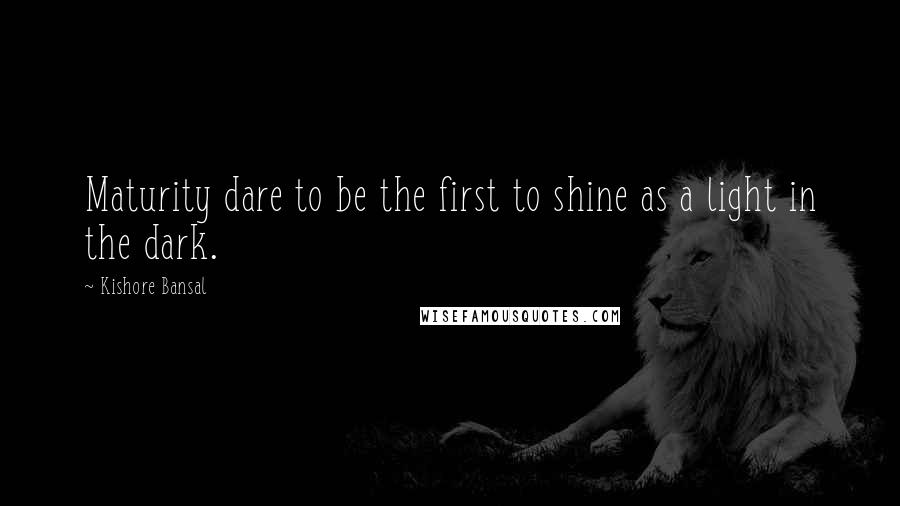 Maturity dare to be the first to shine as a light in the dark.

~ Kishore Bansal

WISEFAMOUSQUOTES.COM